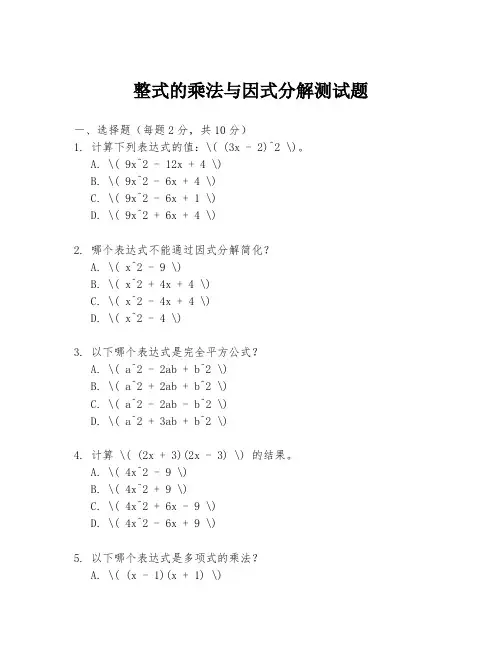 整式的乘法与因式分解测试题

一、选择题（每题 2 分，共 10 分）

1. 计算下列表达式的值：\( (3x - 2)^2 \)。
A. \( 9x^2 - 12x + 4 \)
B. \( 9x^2 - 6x + 4 \)
C. \( 9x^2 - 6x + 1 \)
D. \( 9x^2 + 6x + 4 \)

2. 哪个表达式不能通过因式分解简化？
A. \( x^2 - 9 \)
B. \( x^2 + 4x + 4 \)
C. \( x^2 - 4x + 4 \)
D. \( x^2 - 4 \)

3. 以下哪个表达式是完全平方公式？
A. \( a^2 - 2ab + b^2 \)
B. \( a^2 + 2ab + b^2 \)
C. \( a^2 - 2ab - b^2 \)
D. \( a^2 + 3ab + b^2 \)

4. 计算 \( (2x + 3)(2x - 3) \) 的结果。
A. \( 4x^2 - 9 \)
B. \( 4x^2 + 9 \)
C. \( 4x^2 + 6x - 9 \)
D. \( 4x^2 - 6x + 9 \)

5. 以下哪个表达式是多项式的乘法？
A. \( (x - 1)(x + 1) \)